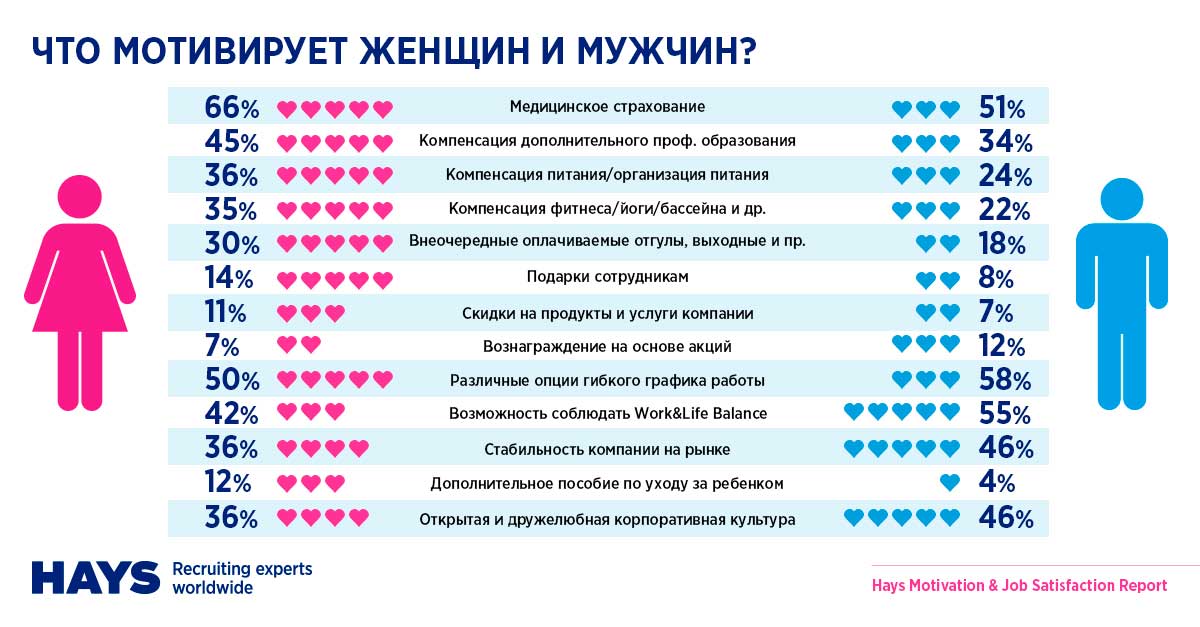 ЧТО МОТИВИРУЕТ ЖЕНЩИН И МУЖЧИН?

| | | |
|---|---|---|
| 66% | Медицинское страхование | 51% |
| 45% | Компенсация дополнительного проф. образования | 34% |
| 36% | Компенсация питания/организация питания | 24% |
| 35% | Компенсация фитнеса/йоги/бассейна и др. | 22% |
| 30% | Внеочередные оплачиваемые отгулы, выходные и пр. | 18% |
| 14% | Подарки сотрудникам | 8% |
| 11% | Скидки на продукты и услуги компании | 7% |
| 7% | Вознаграждение на основе акций | 12% |
| 50% | Различные опции гибкого графика работы | 58% |
| 42% | Возможность соблюдать Work&Life Balance | 55% |
| 36% | Стабильность компании на рынке | 46% |
| 12% | Дополнительное пособие по уходу за ребенком | 4% |
| 36% | Открытая и дружелюбная корпоративная культура | 46% |

HAYS Recruiting experts worldwide

Hays Motivation & Job Satisfaction Report